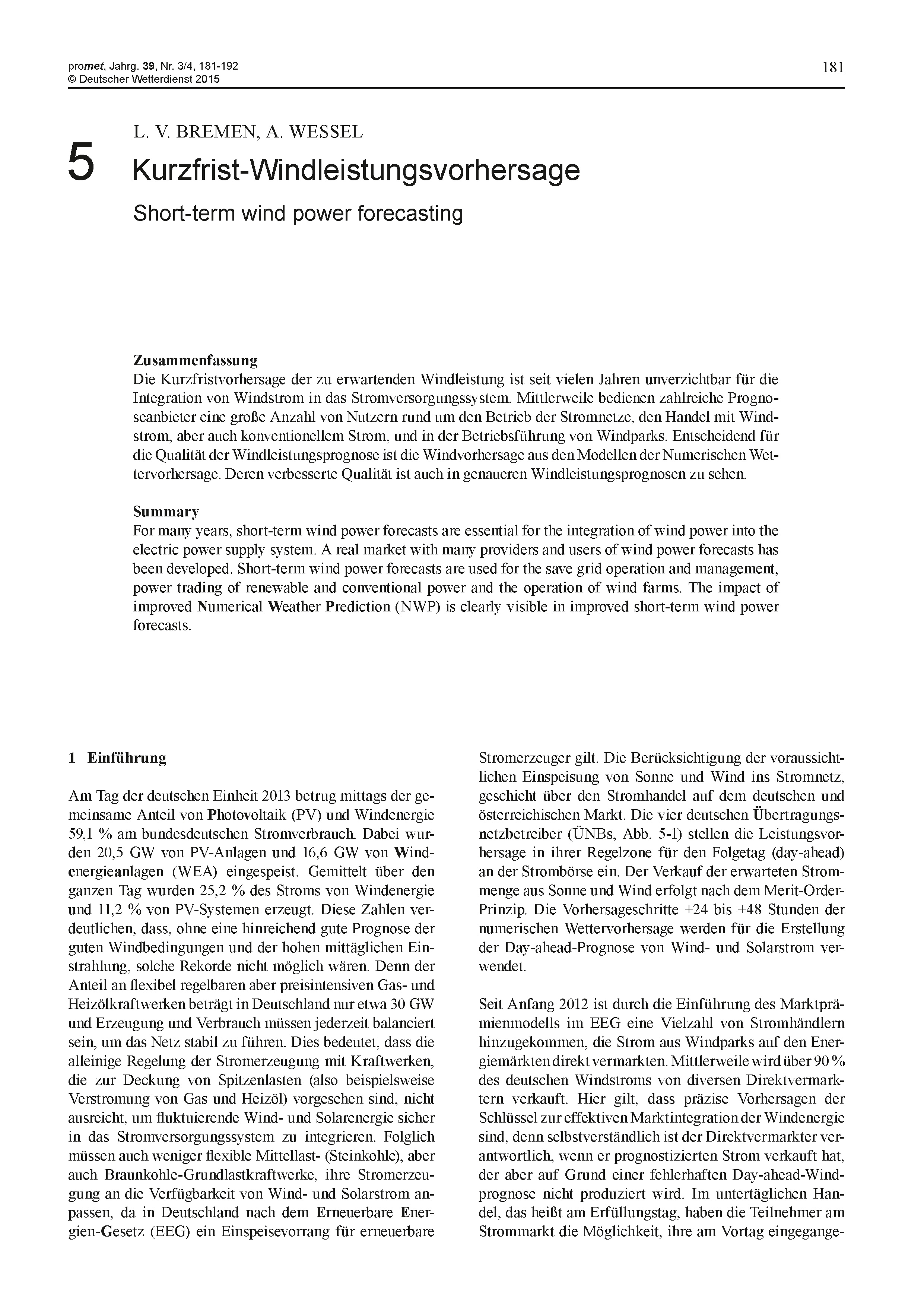 promet, Jahrg. 39, Nr. 3/4, 181-192
© Deutscher Wetterdienst 2015

181

L. V. BREMEN, A. WESSEL

5 Kurzfrist-Windleistungsvorhersage

Short-term wind power forecasting

Zusammenfassung
Die Kurzfristvorhersage der zu erwartenden Windleistung ist seit vielen Jahren unverzichtbar für die Integration von Windstrom in das Stromversorgungssystem. Mittlerweile bedienen zahlreiche Prognoseanbieter eine große Anzahl von Nutzern rund um den Betrieb der Stromnetze, den Handel mit Windstrom, aber auch konventionellem Strom, und in der Betriebsführung von Windparks. Entscheidend für die Qualität der Windleistungsprognose ist die Windvorhersage aus den Modellen der Numerischen Wettervorhersage. Deren verbesserte Qualität ist auch in genaueren Windleistungsprognosen zu sehen.

Summary
For many years, short-term wind power forecasts are essential for the integration of wind power into the electric power supply system. A real market with many providers and users of wind power forecasts has been developed. Short-term wind power forecasts are used for the save grid operation and management, power trading of renewable and conventional power and the operation of wind farms. The impact of improved Numerical Weather Prediction (NWP) is clearly visible in improved short-term wind power forecasts.

1 Einführung

Am Tag der deutschen Einheit 2013 betrug mittags der gemeinsame Anteil von Photovoltaik (PV) und Windenergie 59,1 % am bundesdeutschen Stromverbrauch. Dabei wurden 20,5 GW von PV-Anlagen und 16,6 GW von Windenergieanlagen (WEA) eingespeist. Gemittelt über den ganzen Tag wurden 25,2 % des Stroms von Windenergie und 11,2 % von PV-Systemen erzeugt. Diese Zahlen verdeutlichen, dass, ohne eine hinreichend gute Prognose der guten Windbedingungen und der hohen mittäglichen Einstrahlung, solche Rekorde nicht möglich wären. Denn der Anteil an flexibel regelbaren aber preisintensiven Gas- und Heizölkraftwerken beträgt in Deutschland nur etwa 30 GW und Erzeugung und Verbrauch müssen jederzeit balanciert sein, um das Netz stabil zu führen. Dies bedeutet, dass die alleinige Regelung der Stromerzeugung mit Kraftwerken, die zur Deckung von Spitzenlasten (also beispielsweise Verstromung von Gas und Heizöl) vorgesehen sind, nicht ausreicht, um fluktuierende Wind- und Solarenergie sicher in das Stromversorgungssystem zu integrieren. Folglich müssen auch weniger flexible Mittellast- (Steinkohle), aber auch Braunkohle-Grundlastkraftwerke, ihre Stromerzeugung an die Verfügbarkeit von Wind- und Solarstrom anpassen, da in Deutschland nach dem Erneuerbare Energien-Gesetz (EEG) ein Einspeisevorrang für erneuerbare Stromerzeuger gilt. Die Berücksichtigung der voraussichtlichen Einspeisung von Sonne und Wind ins Stromnetz, geschieht über den Stromhandel auf dem deutschen und österreichischen Markt. Die vier deutschen Übertragungsnetzbetreiber (ÜNBs, Abb. 5-1) stellen die Leistungsvorhersage in ihrer Regelzone für den Folgetag (day-ahead) an der Strombörse ein. Der Verkauf der erwarteten Strommenge aus Sonne und Wind erfolgt nach dem Merit-Order-Prinzip. Die Vorhersageschritte +24 bis +48 Stunden der numerischen Wettervorhersage werden für die Erstellung der Day-ahead-Prognose von Wind- und Solarstrom verwendet.

Seit Anfang 2012 ist durch die Einführung des Marktprämienmodells im EEG eine Vielzahl von Stromhändlern hinzugekommen, die Strom aus Windparks auf den Energiemärkten direkt vermarkten. Mittlerweile wird über 90 % des deutschen Windstroms von diversen Direktvermarktern verkauft. Hier gilt, dass präzise Vorhersagen der Schlüssel zur effektiven Marktintegration der Windenergie sind, denn selbstverständlich ist der Direktvermarkter verantwortlich, wenn er prognostizierten Strom verkauft hat, der aber auf Grund einer fehlerhaften Day-ahead-Windprognose nicht produziert wird. Im untertäglichen Handel, das heißt am Erfüllungstag, haben die Teilnehmer am Strommarkt die Möglichkeit, ihre am Vortag eingegange-